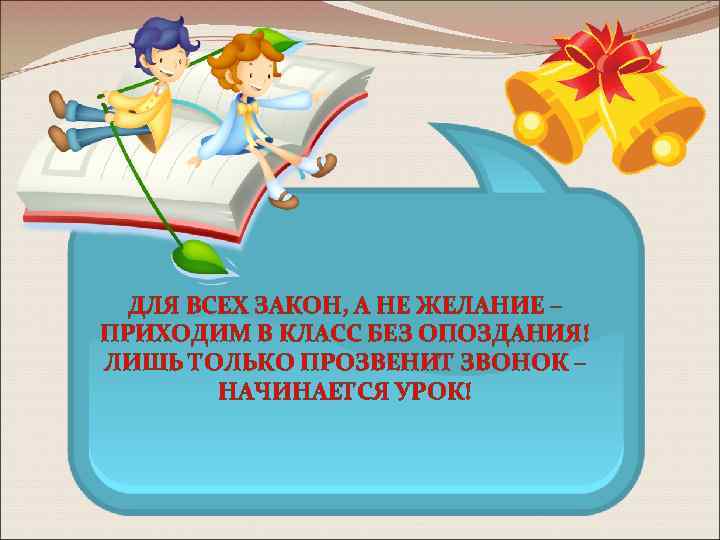 ДЛЯ ВСЕХ ЗАКОН, А НЕ ЖЕЛАНИЕ –
ПРИХОДИМ В КЛАСС БЕЗ ОПОЗДАНИЯ!
ЛИШЬ ТОЛЬКО ПРОЗВЕНИТ ЗВОНОК –
НАЧИНАЕТСЯ УРОК!